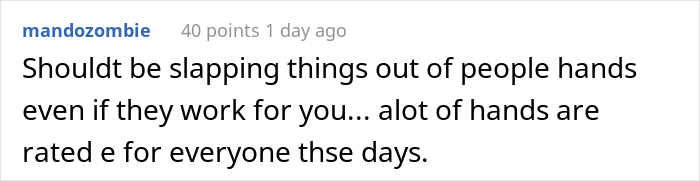 mandozombie 40 points 1 day ago

Shouldt be slapping things out of people hands even if they work for you... alot of hands are rated e for everyone thse days.